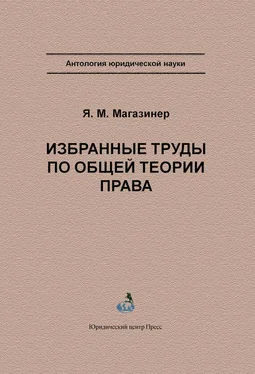 Антология юридической науки

Я. М. Магазинер

ИЗБРАННЫЕ ТРУДЫ ПО ОБЩЕЙ ТЕОРИИ ПРАВА

Юридический центр Пресс